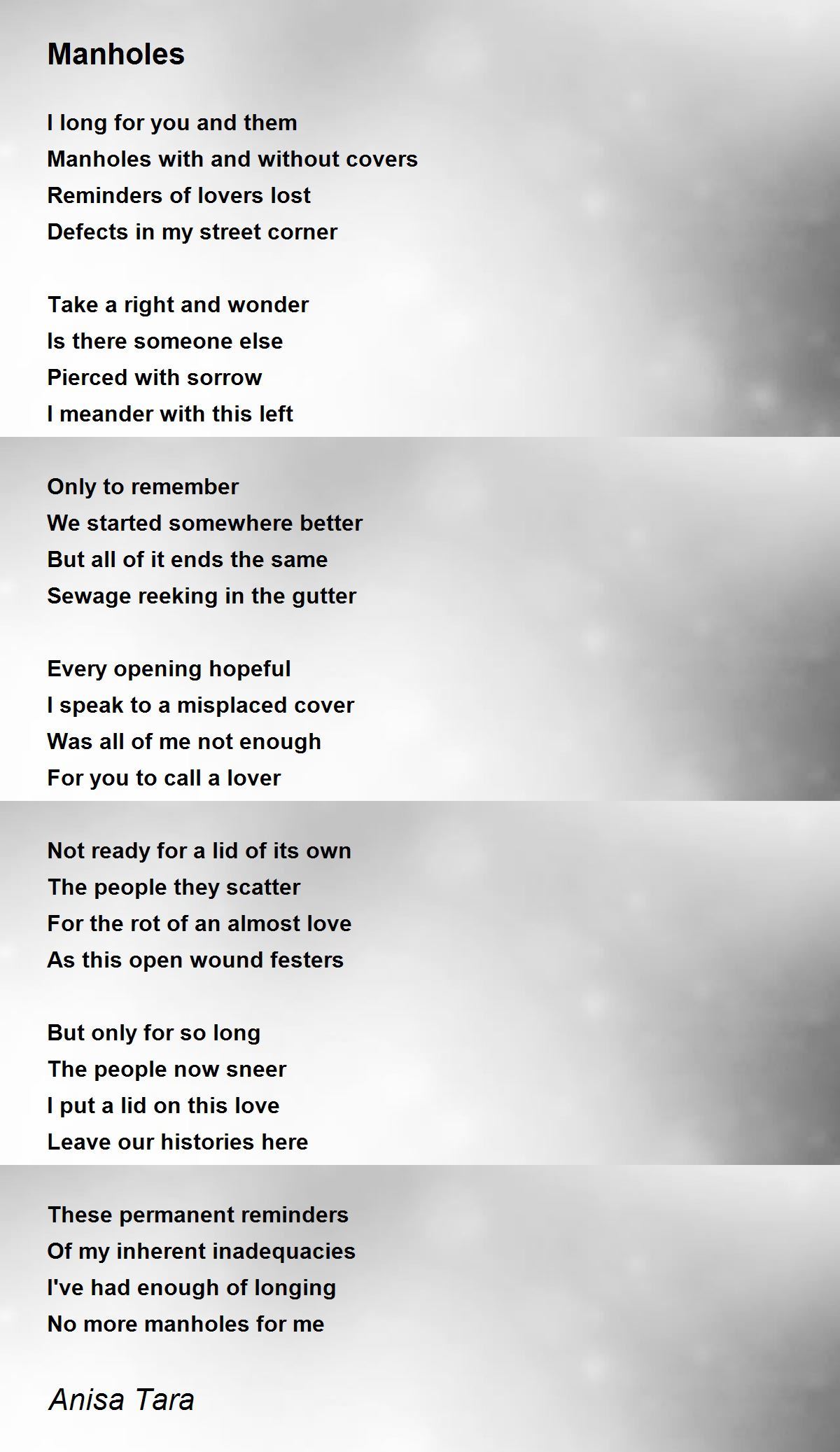 Manholes

I long for you and them
Manholes with and without covers
Reminders of lovers lost
Defects in my street corner

Take a right and wonder
Is there someone else
Pierced with sorrow
I meander with this left

Only to remember
We started somewhere better
But all of it ends the same
Sewage reeking in the gutter

Every opening hopeful
I speak to a misplaced cover
Was all of me not enough
For you to call a lover

Not ready for a lid of its own
The people they scatter
For the rot of an almost love
As this open wound festers

But only for so long
The people now sneer
I put a lid on this love
Leave our histories here

These permanent reminders
Of my inherent inadequacies
I've had enough of longing
No more manholes for me

Anisa Tara